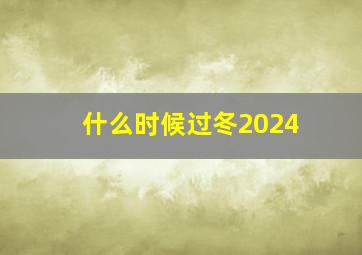 什么时候过冬2024